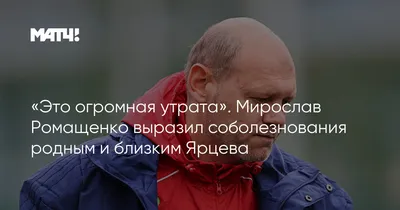 МАТЧ!

«Это огромная утрата». Мирослав Ромащенко выразил соболезнования родным и близким Ярцева